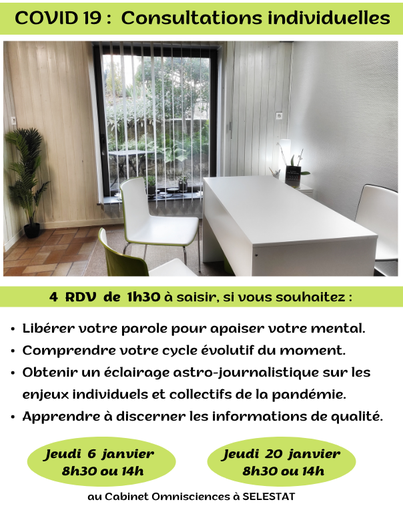 COVID 19 : Consultations individuelles

4 RDV de 1h30 à saisir, si vous souhaitez :

• Libérer votre parole pour apaiser votre mental.
• Comprendre votre cycle évolutif du moment.
• Obtenir un éclairage astro-journalistique sur les enjeux individuels et collectifs de la pandémie.
• Apprendre à discerner les informations de qualité.

Jeudi 6 janvier
8h30 ou 14h

Jeudi 20 janvier
8h30 ou 14h

au Cabinet Omnisciences à SELESTAT